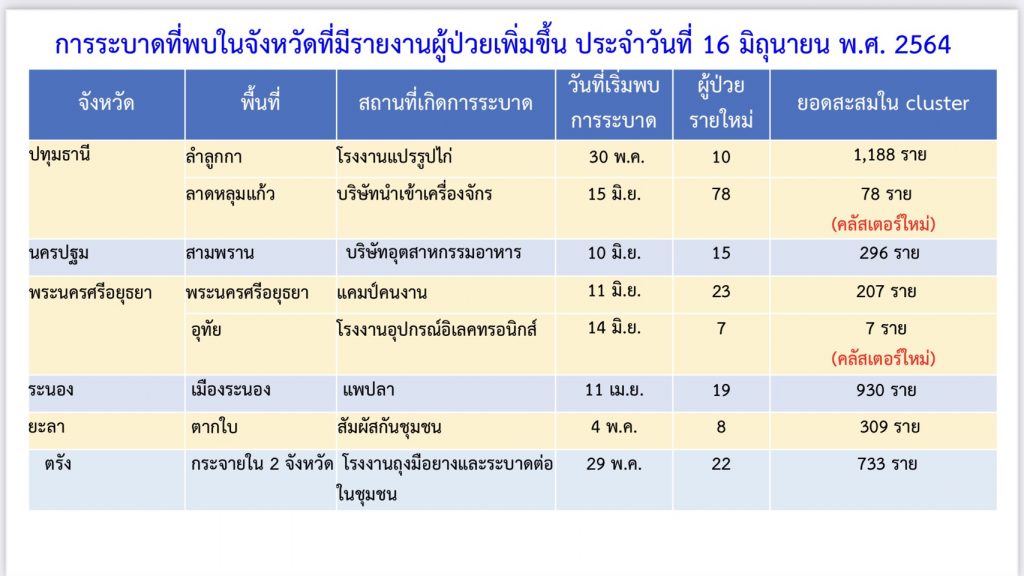 การระบาดที่พบในจังหวัดที่มีรายงานผู้ป่วยเพิ่มขึ้น ประจำวันที่ 16 มิถุนายน พ.ศ. 2564

| จังหวัด | พื้นที่ | สถานที่เกิดการระบาด | วันที่เริ่มพบการระบาด | ผู้ป่วยรายใหม่ | ยอดสะสมใน cluster |
|---|---|---|---|---|---|
| ปทุมธานี | ลำลูกกา | โรงงานแปรรูปไก่ | 30 พ.ค. | 10 | 1,188 ราย |
| | ลาดหลุมแก้ว | บริษัทนำเข้าเครื่องจักร | 15 มิ.ย. | 78 | 78 ราย (คลัสเตอร์ใหม่) |
| นครปฐม | สามพราน | บริษัทอุตสาหกรรมอาหาร | 10 มิ.ย. | 15 | 296 ราย |
| พระนครศรีอยุธยา | พระนครศรีอยุธยา | แคมป์คนงาน | 11 มิ.ย. | 23 | 207 ราย |
| | อุทัย | โรงงานอุปกรณ์อิเลคทรอนิกส์ | 14 มิ.ย. | 7 | 7 ราย (คลัสเตอร์ใหม่) |
| ระนอง | เมืองระนอง | แพปลา | 11 เม.ย. | 19 | 930 ราย |
| ยะลา | ตากใบ | สัมผัสกันชุมชน | 4 พ.ค. | 8 | 309 ราย |
| ตรัง | กระจายใน 2 จังหวัด | โรงงานถุงมือยางและระบาดต่อในชุมชน | 29 พ.ค. | 22 | 733 ราย |